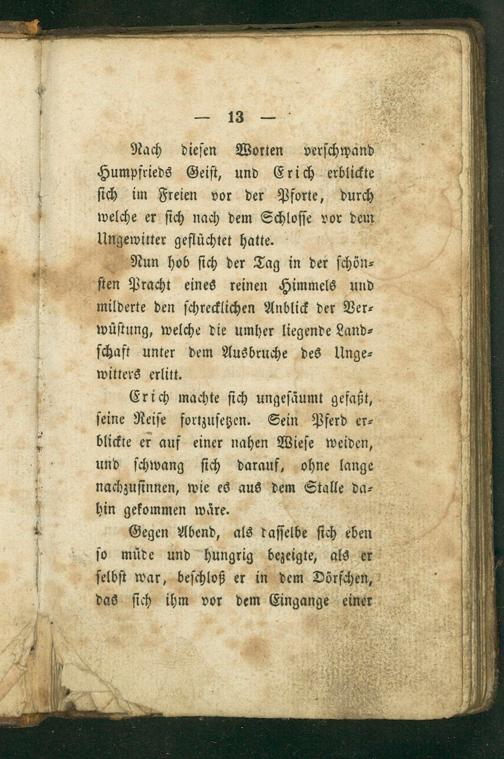 — 13 —

Nach diesen Worten verschwand Humpfrieds Geist, und Erich erblickte sich im Freien vor der Pforte, durch welche er sich nach dem Schlosse vor dem Ungewitter geflüchtet hatte.

Nun hob sich der Tag in der schönsten Pracht eines reinen Himmels und milderte den schrecklichen Anblick der Verwüstung, welche die umher liegende Landschaft unter dem Ausbruche des Ungewitters erlitt.

Erich machte sich ungesäumt gefaßt, seine Reise fortzusetzen. Sein Pferd erblickte er auf einer nahen Wiese weiden, und schwang sich darauf, ohne lange nachzusinnen, wie es aus dem Stalle dahin gekommen wäre.

Gegen Abend, als dasselbe sich eben so müde und hungrig bezeigte, als er selbst war, beschloß er in dem Dörfchen, das sich ihm vor dem Eingange einer